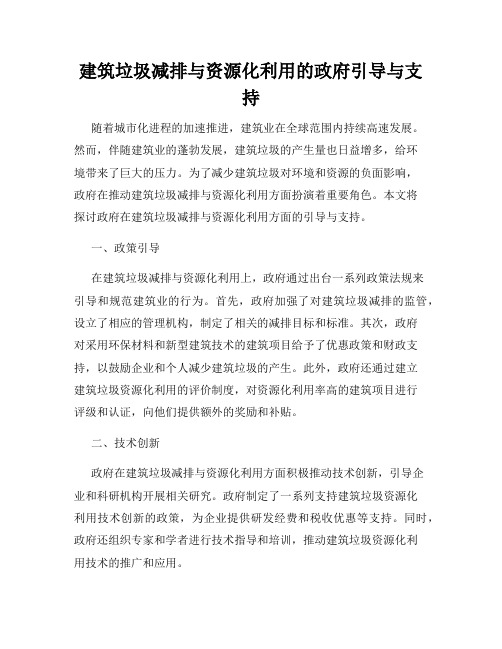 建筑垃圾减排与资源化利用的政府引导与支持

随着城市化进程的加速推进，建筑业在全球范围内持续高速发展。然而，伴随建筑业的蓬勃发展，建筑垃圾的产生量也日益增多，给环境带来了巨大的压力。为了减少建筑垃圾对环境和资源的负面影响，政府在推动建筑垃圾减排与资源化利用方面扮演着重要角色。本文将探讨政府在建筑垃圾减排与资源化利用方面的引导与支持。

一、政策引导

在建筑垃圾减排与资源化利用上，政府通过出台一系列政策法规来引导和规范建筑业的行为。首先，政府加强了对建筑垃圾减排的监管，设立了相应的管理机构，制定了相关的减排目标和标准。其次，政府对采用环保材料和新型建筑技术的建筑项目给予了优惠政策和财政支持，以鼓励企业和个人减少建筑垃圾的产生。此外，政府还通过建立建筑垃圾资源化利用的评价制度，对资源化利用率高的建筑项目进行评级和认证，向他们提供额外的奖励和补贴。

二、技术创新

政府在建筑垃圾减排与资源化利用方面积极推动技术创新，引导企业和科研机构开展相关研究。政府制定了一系列支持建筑垃圾资源化利用技术创新的政策，为企业提供研发经费和税收优惠等支持。同时，政府还组织专家和学者进行技术指导和培训，推动建筑垃圾资源化利用技术的推广和应用。